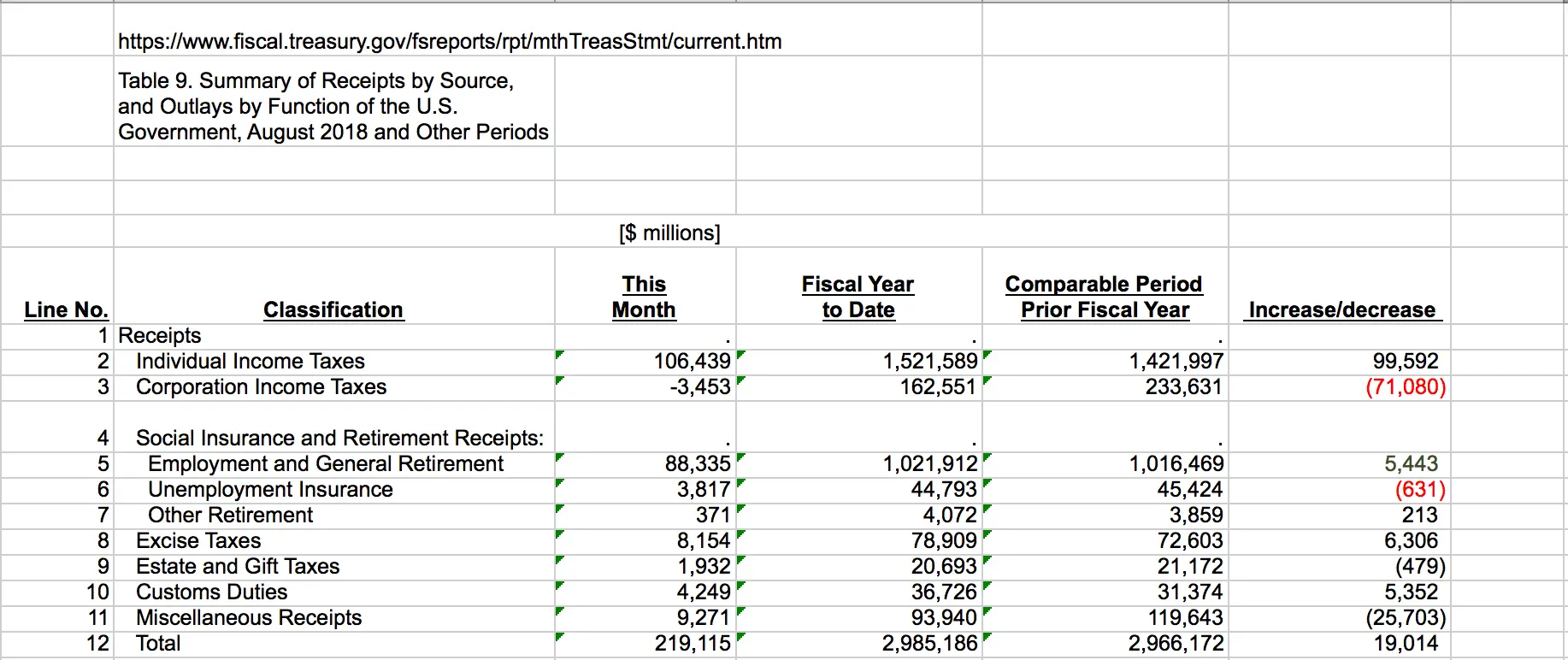 https://www.fiscal.treasury.gov/fsreports/rpt/mthTreasStmt/current.htm

Table 9. Summary of Receipts by Source, and Outlays by Function of the U.S. Government, August 2018 and Other Periods

[$ millions]

| Line No. | Classification | This Month | Fiscal Year to Date | Comparable Period Prior Fiscal Year | Increase/decrease |
|---|---|---|---|---|---|
| 1 | Receipts | . | . | . | |
| 2 | Individual Income Taxes | 106,439 | 1,521,589 | 1,421,997 | 99,592 |
| 3 | Corporation Income Taxes | -3,453 | 162,551 | 233,631 | (71,080) |
| 4 | Social Insurance and Retirement Receipts: | . | . | . | |
| 5 | Employment and General Retirement | 88,335 | 1,021,912 | 1,016,469 | 5,443 |
| 6 | Unemployment Insurance | 3,817 | 44,793 | 45,424 | (631) |
| 7 | Other Retirement | 371 | 4,072 | 3,859 | 213 |
| 8 | Excise Taxes | 8,154 | 78,909 | 72,603 | 6,306 |
| 9 | Estate and Gift Taxes | 1,932 | 20,693 | 21,172 | (479) |
| 10 | Customs Duties | 4,249 | 36,726 | 31,374 | 5,352 |
| 11 | Miscellaneous Receipts | 9,271 | 93,940 | 119,643 | (25,703) |
| 12 | Total | 219,115 | 2,985,186 | 2,966,172 | 19,014 |